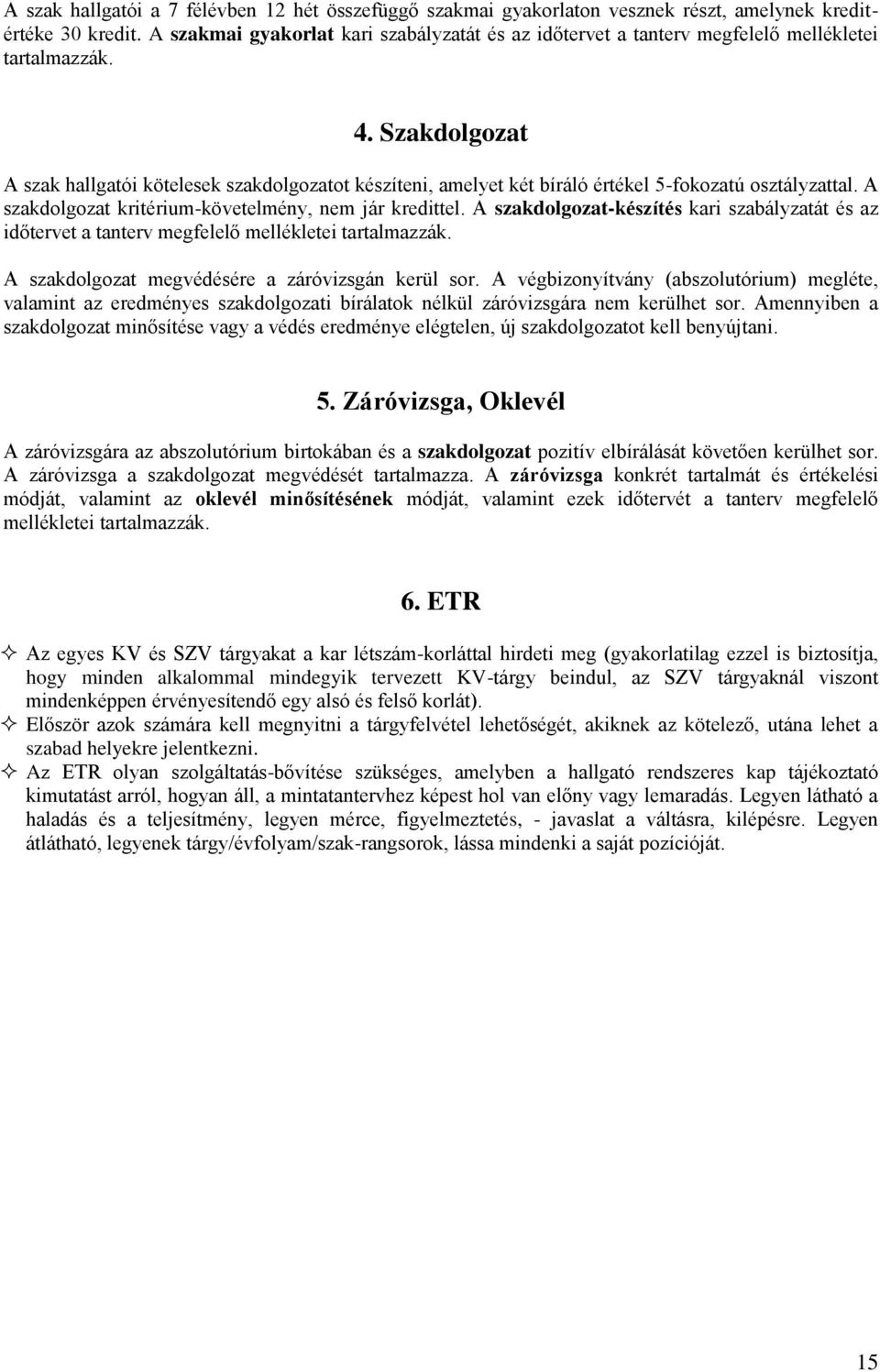 A szak hallgatói a 7 félévben 12 hét összefüggő szakmai gyakorlaton vesznek részt, amelynek kreditértéke 30 kredit. A szakmai gyakorlat kari szabályzatát és az időtervet a tanterv megfelelő mellékletei tartalmazzák.

4. Szakdolgozat

A szak hallgatói kötelesek szakdolgozatot készíteni, amelyet két bíráló értékel 5-fokozatú osztályzattal. A szakdolgozat kritérium-követelmény, nem jár kredittel. A szakdolgozat-készítés kari szabályzatát és az időtervet a tanterv megfelelő mellékletei tartalmazzák.

A szakdolgozat megvédésére a záróvizsgán kerül sor. A végbizonyítvány (abszolutórium) megléte, valamint az eredményes szakdolgozati bírálatok nélkül záróvizsgára nem kerülhet sor. Amennyiben a szakdolgozat minősítése vagy a védés eredménye elégtelen, új szakdolgozatot kell benyújtani.

5. Záróvizsga, Oklevél

A záróvizsgára az abszolutórium birtokában és a szakdolgozat pozitív elbírálását követően kerülhet sor. A záróvizsga a szakdolgozat megvédését tartalmazza. A záróvizsga konkrét tartalmát és értékelési módját, valamint az oklevél minősítésének módját, valamint ezek időtervét a tanterv megfelelő mellékletei tartalmazzák.

6. ETR

Az egyes KV és SZV tárgyakat a kar létszám-korláttal hirdeti meg (gyakorlatilag ezzel is biztosítja, hogy minden alkalommal mindegyik tervezett KV-tárgy beindul, az SZV tárgyaknál viszont mindenképpen érvényesítendő egy alsó és felső korlát).

Először azok számára kell megnyitni a tárgyfelvétel lehetőségét, akiknek az kötelező, utána lehet a szabad helyekre jelentkezni.

Az ETR olyan szolgáltatás-bővítése szükséges, amelyben a hallgató rendszeres kap tájékoztató kimutatást arról, hogyan áll, a mintatantervhez képest hol van előny vagy lemaradás. Legyen látható a haladás és a teljesítmény, legyen mérce, figyelmeztetés, - javaslat a váltásra, kilépésre. Legyen átlátható, legyenek tárgy/évfolyam/szak-rangsorok, lássa mindenki a saját pozícióját.

15